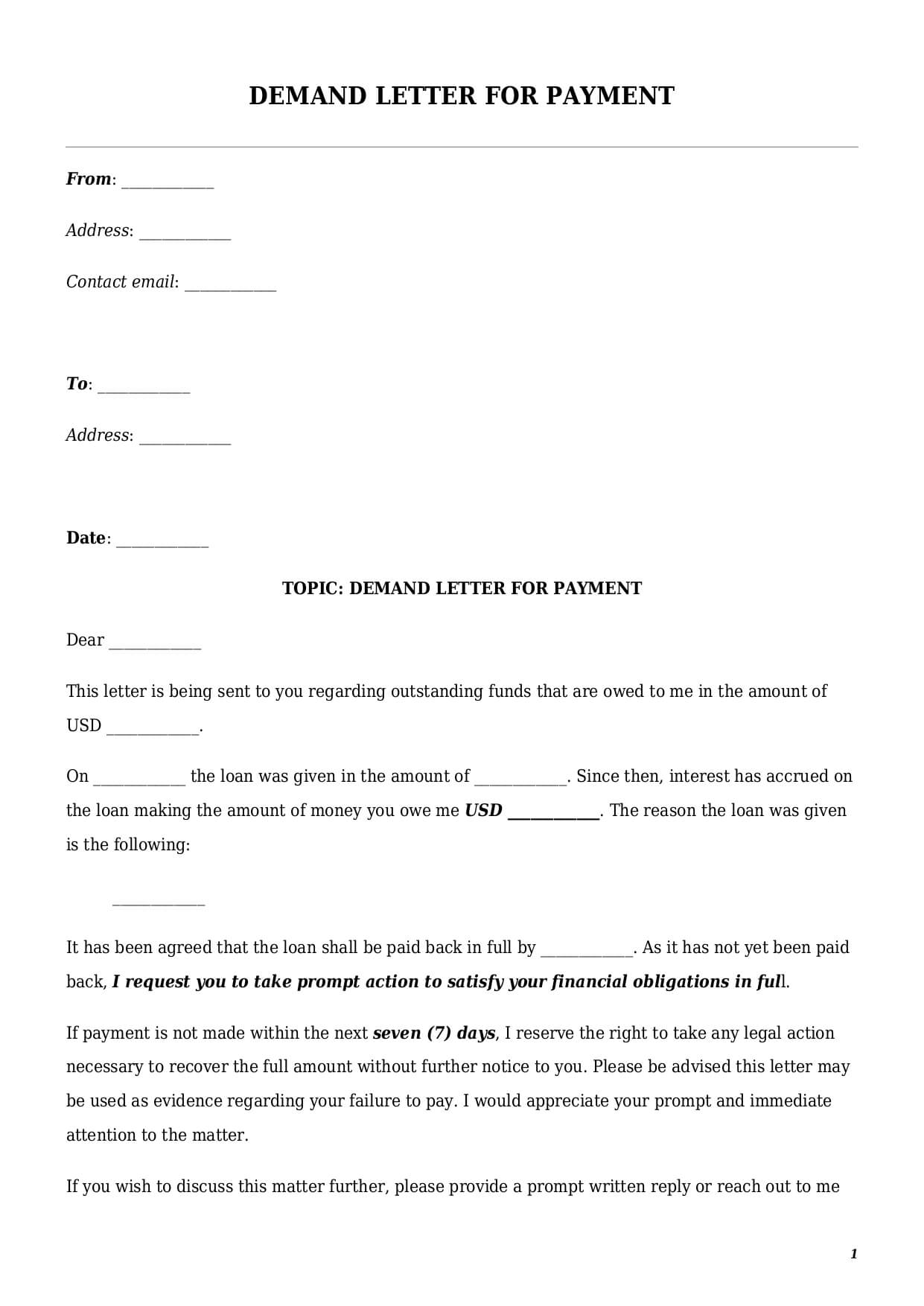 DEMAND LETTER FOR PAYMENT

From: ___________

Address: ___________

Contact email: ___________

To: ___________

Address: ___________

Date: ___________

TOPIC: DEMAND LETTER FOR PAYMENT

Dear ___________

This letter is being sent to you regarding outstanding funds that are owed to me in the amount of USD ___________.

On ___________ the loan was given in the amount of ___________. Since then, interest has accrued on the loan making the amount of money you owe me USD ___________. The reason the loan was given is the following:

___________

It has been agreed that the loan shall be paid back in full by ___________. As it has not yet been paid back, I request you to take prompt action to satisfy your financial obligations in full.

If payment is not made within the next seven (7) days, I reserve the right to take any legal action necessary to recover the full amount without further notice to you. Please be advised this letter may be used as evidence regarding your failure to pay. I would appreciate your prompt and immediate attention to the matter.

If you wish to discuss this matter further, please provide a prompt written reply or reach out to me

1